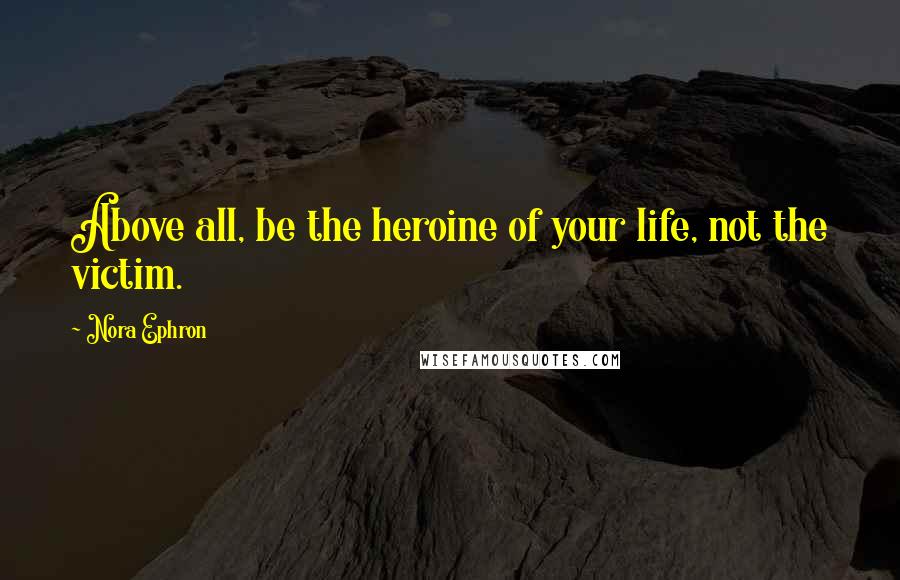 Above all, be the heroine of your life, not the victim.

- Nora Ephron

WISEFAMOUSQUOTES.COM